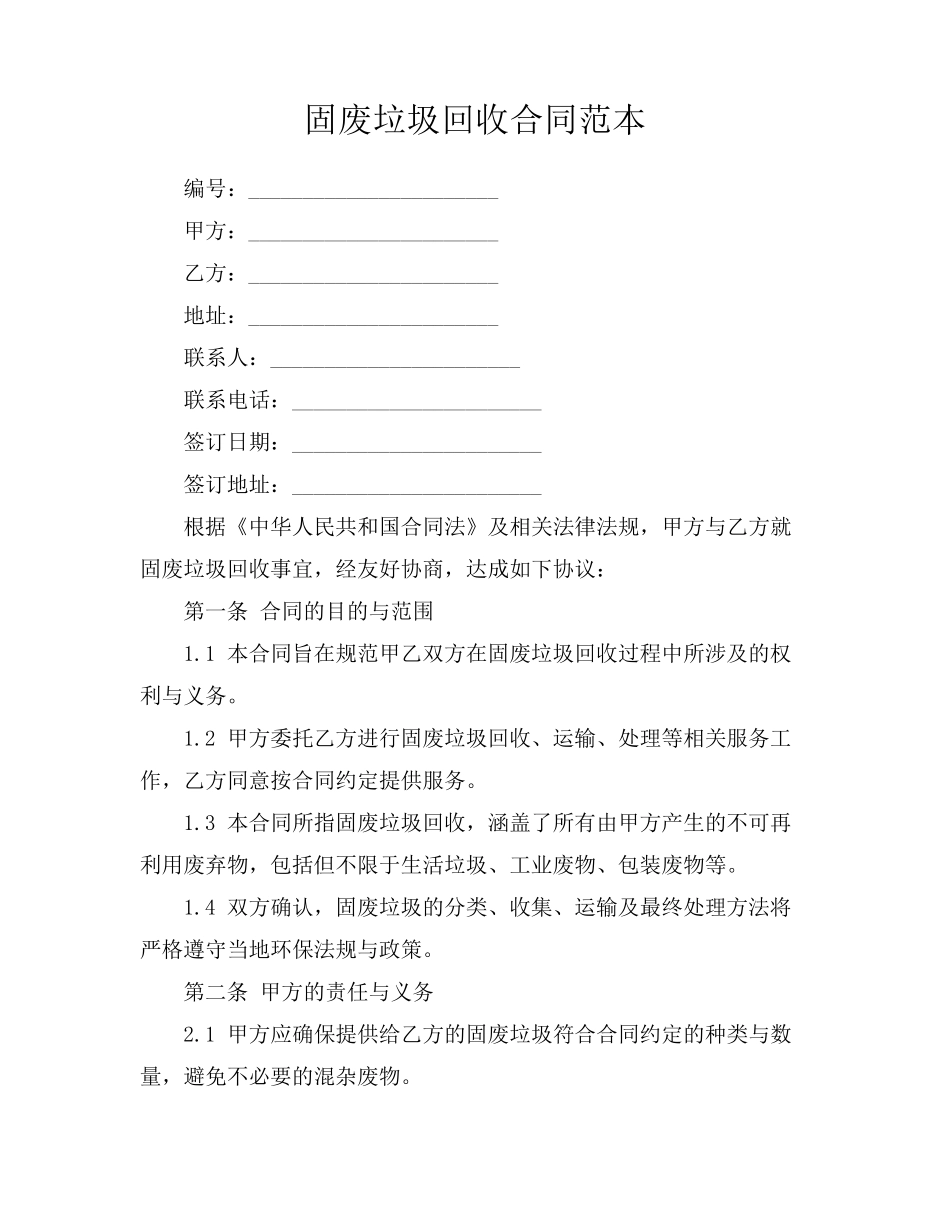 固废垃圾回收合同范本

编号：______________________

甲方：______________________

乙方：______________________

地址：______________________

联系人：______________________

联系电话：______________________

签订日期：______________________

签订地址：______________________

根据《中华人民共和国合同法》及相关法律法规，甲方与乙方就固废垃圾回收事宜，经友好协商，达成如下协议：

第一条 合同的目的与范围

1.1 本合同旨在规范甲乙双方在固废垃圾回收过程中所涉及的权利与义务。

1.2 甲方委托乙方进行固废垃圾回收、运输、处理等相关服务工作，乙方同意按合同约定提供服务。

1.3 本合同所指固废垃圾回收，涵盖了所有由甲方产生的不可再利用废弃物，包括但不限于生活垃圾、工业废物、包装废物等。

1.4 双方确认，固废垃圾的分类、收集、运输及最终处理方法将严格遵守当地环保法规与政策。

第二条 甲方的责任与义务

2.1 甲方应确保提供给乙方的固废垃圾符合合同约定的种类与数量，避免不必要的混杂废物。